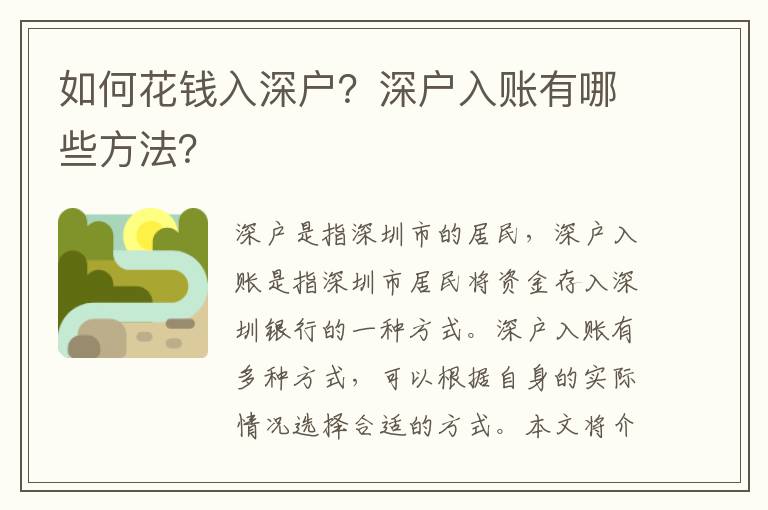 如何花钱入深户？深户入账有哪些方法？

深户是指深圳市的居民，深户入账是指深圳市居民将资金存入深圳银行的一种方式。深户入账有多种方式，可以根据自身的实际情况选择合适的方式。本文将介